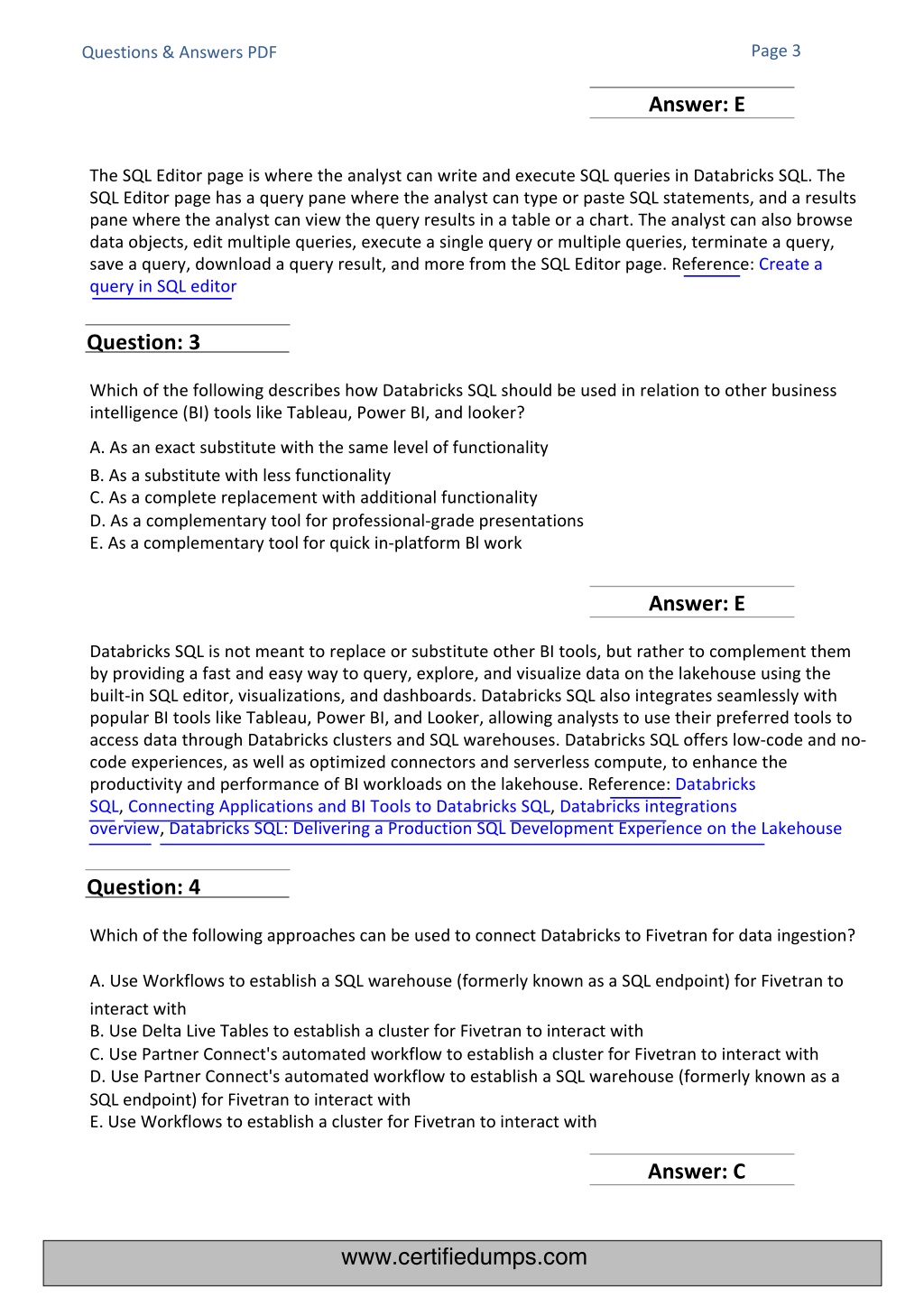 Questions & Answers PDF

Page 3

Answer: E

The SQL Editor page is where the analyst can write and execute SQL queries in Databricks SQL. The SQL Editor page has a query pane where the analyst can type or paste SQL statements, and a results pane where the analyst can view the query results in a table or a chart. The analyst can also browse data objects, edit multiple queries, execute a single query or multiple queries, terminate a query, save a query, download a query result, and more from the SQL Editor page. Reference: Create a query in SQL editor

Question: 3

Which of the following describes how Databricks SQL should be used in relation to other business intelligence (BI) tools like Tableau, Power BI, and looker?

A. As an exact substitute with the same level of functionality
B. As a substitute with less functionality
C. As a complete replacement with additional functionality
D. As a complementary tool for professional-grade presentations
E. As a complementary tool for quick in-platform Bl work

Answer: E

Databricks SQL is not meant to replace or substitute other BI tools, but rather to complement them by providing a fast and easy way to query, explore, and visualize data on the lakehouse using the built-in SQL editor, visualizations, and dashboards. Databricks SQL also integrates seamlessly with popular BI tools like Tableau, Power BI, and Looker, allowing analysts to use their preferred tools to access data through Databricks clusters and SQL warehouses. Databricks SQL offers low-code and no-code experiences, as well as optimized connectors and serverless compute, to enhance the productivity and performance of BI workloads on the lakehouse. Reference: Databricks SQL, Connecting Applications and BI Tools to Databricks SQL, Databricks integrations overview, Databricks SQL: Delivering a Production SQL Development Experience on the Lakehouse

Question: 4

Which of the following approaches can be used to connect Databricks to Fivetran for data ingestion?

A. Use Workflows to establish a SQL warehouse (formerly known as a SQL endpoint) for Fivetran to interact with
B. Use Delta Live Tables to establish a cluster for Fivetran to interact with
C. Use Partner Connect's automated workflow to establish a cluster for Fivetran to interact with
D. Use Partner Connect's automated workflow to establish a SQL warehouse (formerly known as a SQL endpoint) for Fivetran to interact with
E. Use Workflows to establish a cluster for Fivetran to interact with

Answer: C

www.certifiedumps.com